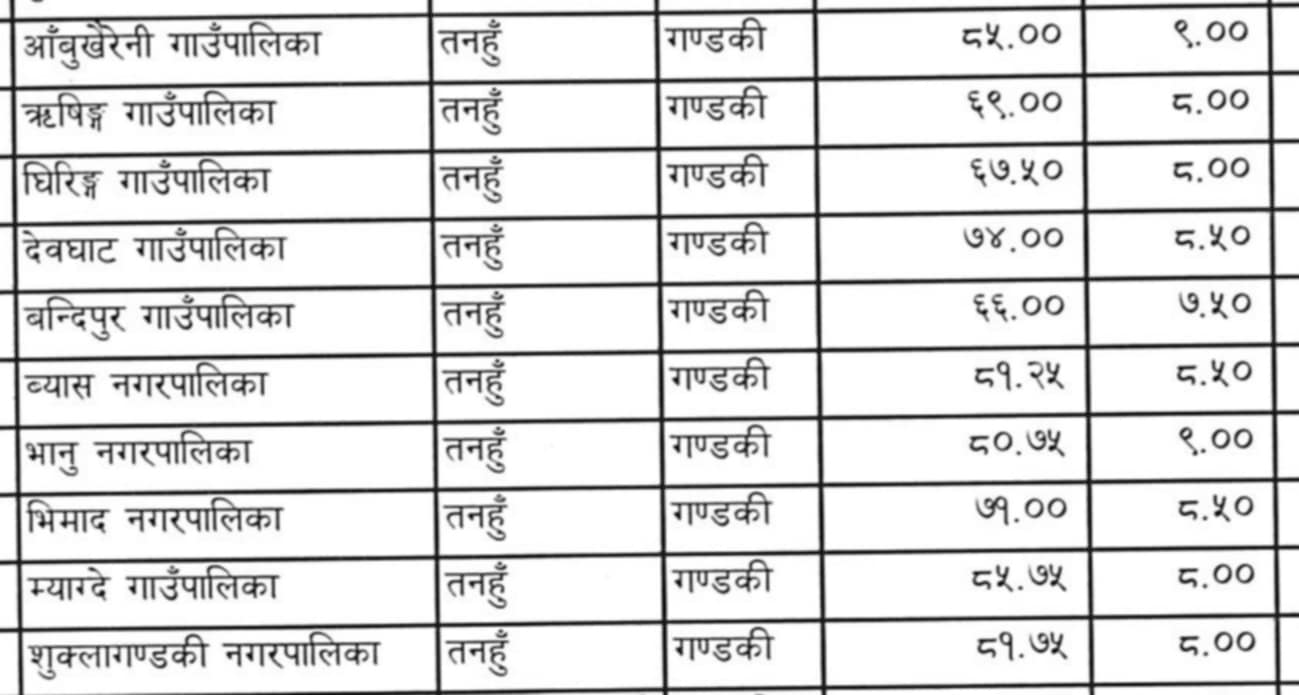 | आँबुखैरेनी गाउँपालिका | तनहुँ | गण्डकी | ८५.०० | ९.०० |
|---|---|---|---|---|
| ऋषिङ्ग गाउँपालिका | तनहुँ | गण्डकी | ६९.०० | ८.०० |
| घिरिङ्ग गाउँपालिका | तनहुँ | गण्डकी | ६७.५० | ८.०० |
| देवघाट गाउँपालिका | तनहुँ | गण्डकी | ७४.०० | ८.५० |
| बन्दिपुर गाउँपालिका | तनहुँ | गण्डकी | ६६.०० | ७.५० |
| व्यास नगरपालिका | तनहुँ | गण्डकी | ८१.२५ | ८.५० |
| भानु नगरपालिका | तनहुँ | गण्डकी | ८०.७५ | ९.०० |
| भिमाद नगरपालिका | तनहुँ | गण्डकी | ७१.०० | ८.५० |
| म्याग्दे गाउँपालिका | तनहुँ | गण्डकी | ८५.७५ | ८.०० |
| शुक्लागण्डकी नगरपालिका | तनहुँ | गण्डकी | ८१.७५ | ८.०० |